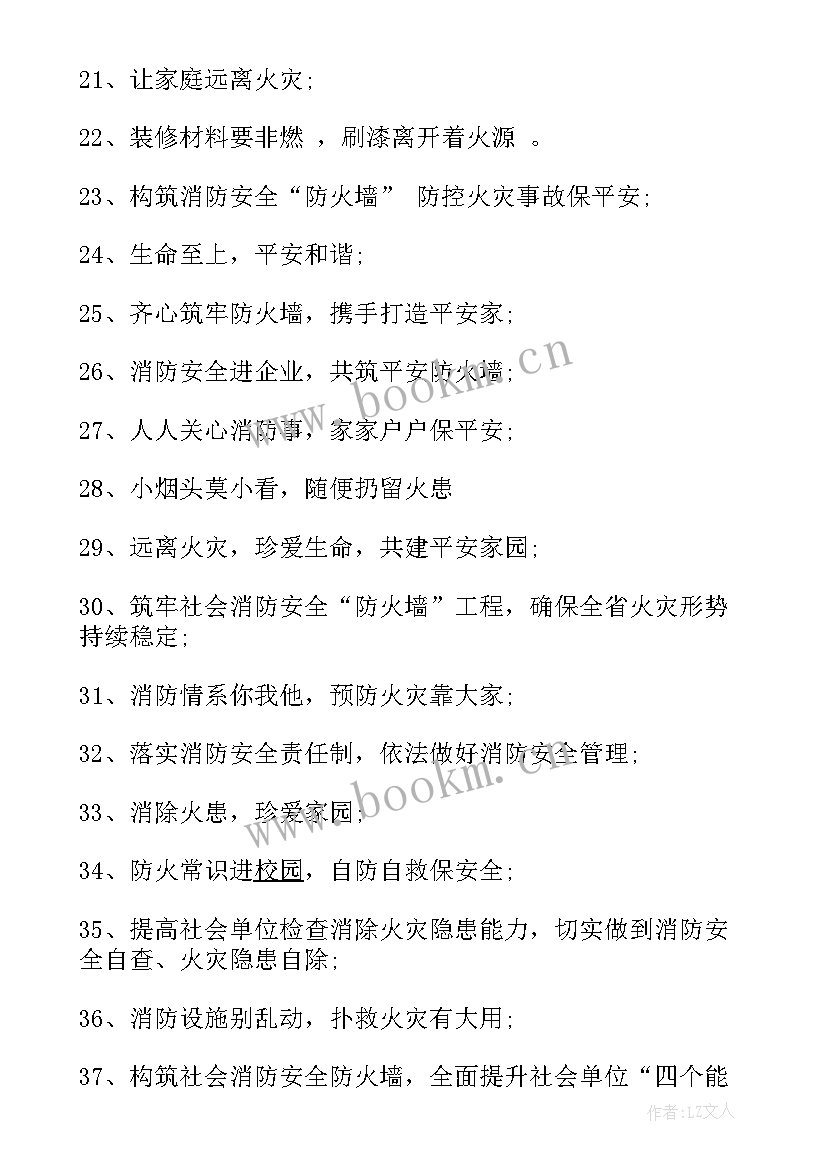 21、让家庭远离火灾;

22、装修材料要非燃 ，刷漆离开着火源 。

23、构筑消防安全“防火墙” 防控火灾事故保平安;

24、生命至上，平安和谐;

25、齐心筑牢防火墙，携手打造平安家;

26、消防安全进企业，共筑平安防火墙;

27、人人关心消防事，家家户户保平安;

28、小烟头莫小看，随便扔留火患

29、远离火灾，珍爱生命，共建平安家园;

30、筑牢社会消防安全“防火墙”工程，确保全省火灾形势持续稳定;

31、消防情系你我他，预防火灾靠大家;

32、落实消防安全责任制，依法做好消防安全管理;

33、消除火患，珍爱家园;

34、防火常识进校园，自防自救保安全;

35、提高社会单位检查消除火灾隐患能力，切实做到消防安全自查、火灾隐患自除;

36、消防设施别乱动，扑救火灾有大用;

37、构筑社会消防安全防火墙，全面提升社会单位“四个能

www.bookm.cn

www.bookm.cn

作者:LZ文人